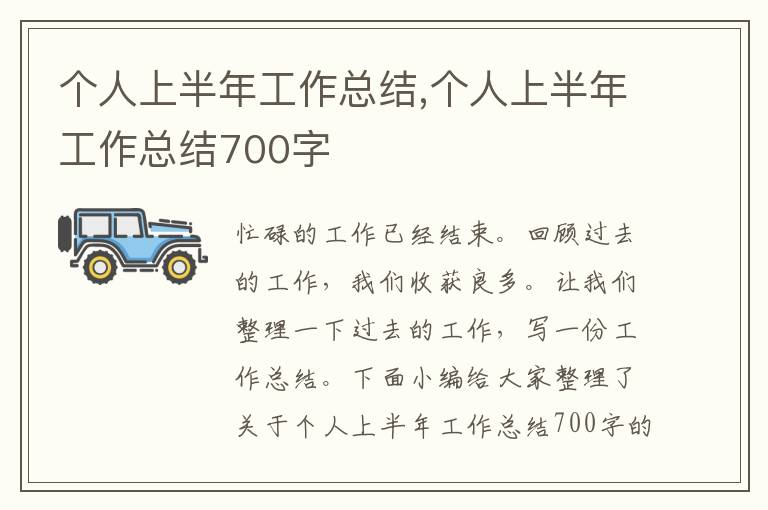 个人上半年工作总结,个人上半年工作总结700字

忙碌的工作已经结束。回顾过去的工作，我们收获良多。让我们整理一下过去的工作，写一份工作总结。下面小编给大家整理了关于个人上半年工作总结700字的